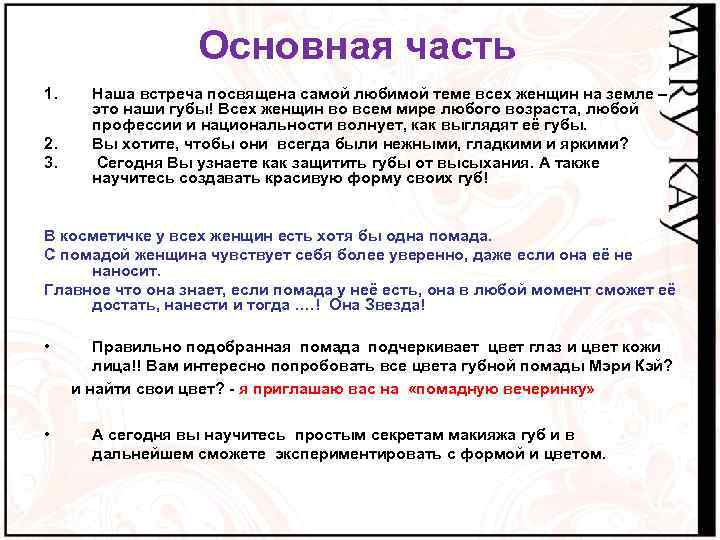 Основная часть

1. Наша встреча посвящена самой любимой теме всех женщин на земле – это наши губы! Всех женщин во всем мире любого возраста, любой профессии и национальности волнует, как выглядят её губы.
2. Вы хотите, чтобы они всегда были нежными, гладкими и яркими?
3. Сегодня Вы узнаете как защитить губы от высыхания. А также научитесь создавать красивую форму своих губ!

В косметичке у всех женщин есть хотя бы одна помада.
С помадой женщина чувствует себя более уверенно, даже если она её не наносит.
Главное что она знает, если помада у неё есть, она в любой момент сможет её достать, нанести и тогда ….! Она Звезда!

• Правильно подобранная помада подчеркивает цвет глаз и цвет кожи лица!! Вам интересно попробовать все цвета губной помады Мэри Кэй? и найти свои цвет? - я приглашаю вас на «помадную вечеринку»

• А сегодня вы научитесь простым секретам макияжа губ и в дальнейшем сможете экспериментировать с формой и цветом.

MARY KAY